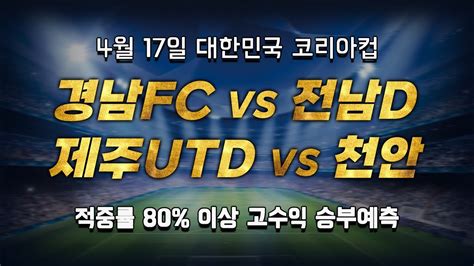 4월 17일 대한민국 코리아컵

경남FC vs 전남D
제주UTD vs 천안

적중률 80% 이상 고수익 승부예측